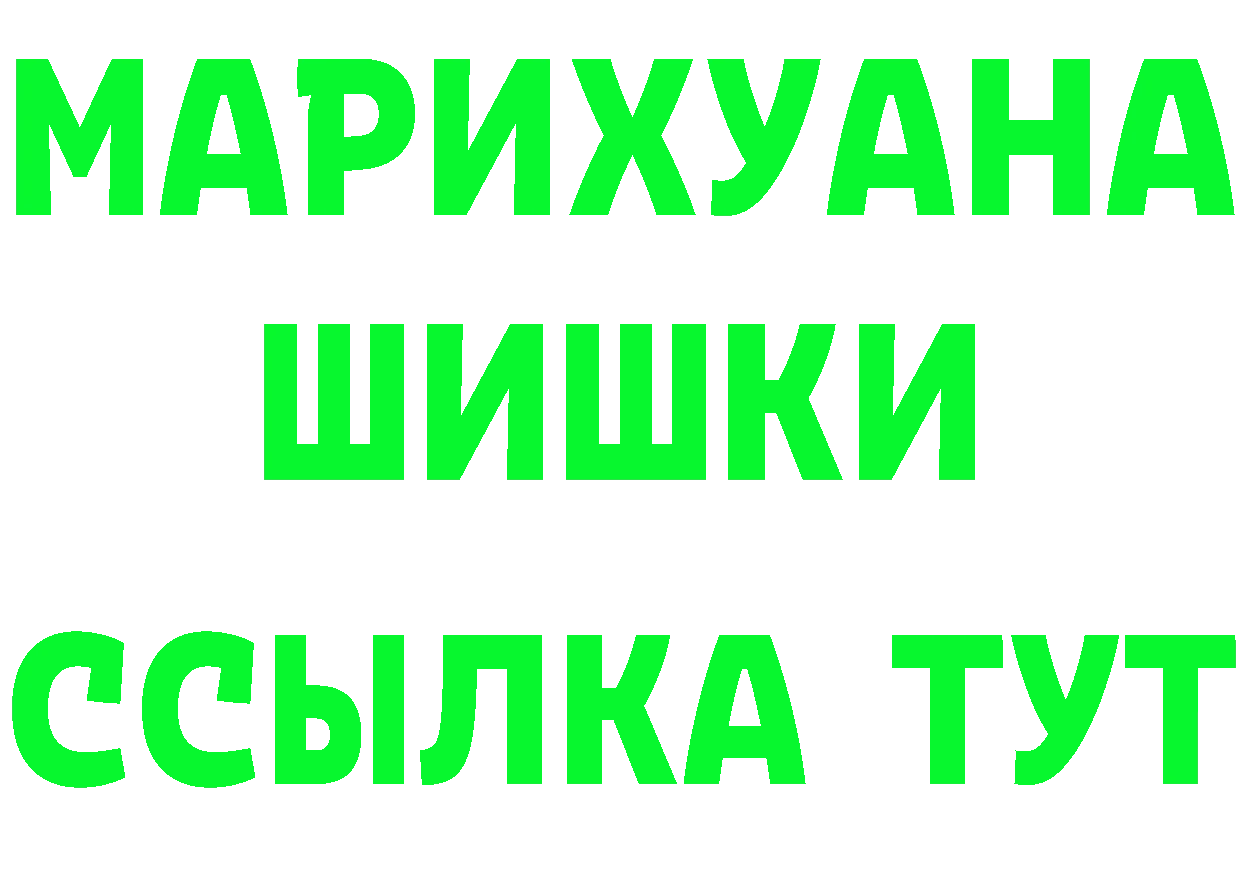 МАРИХУАНА
ШИШКИ
ССЫЛКА ТУТ